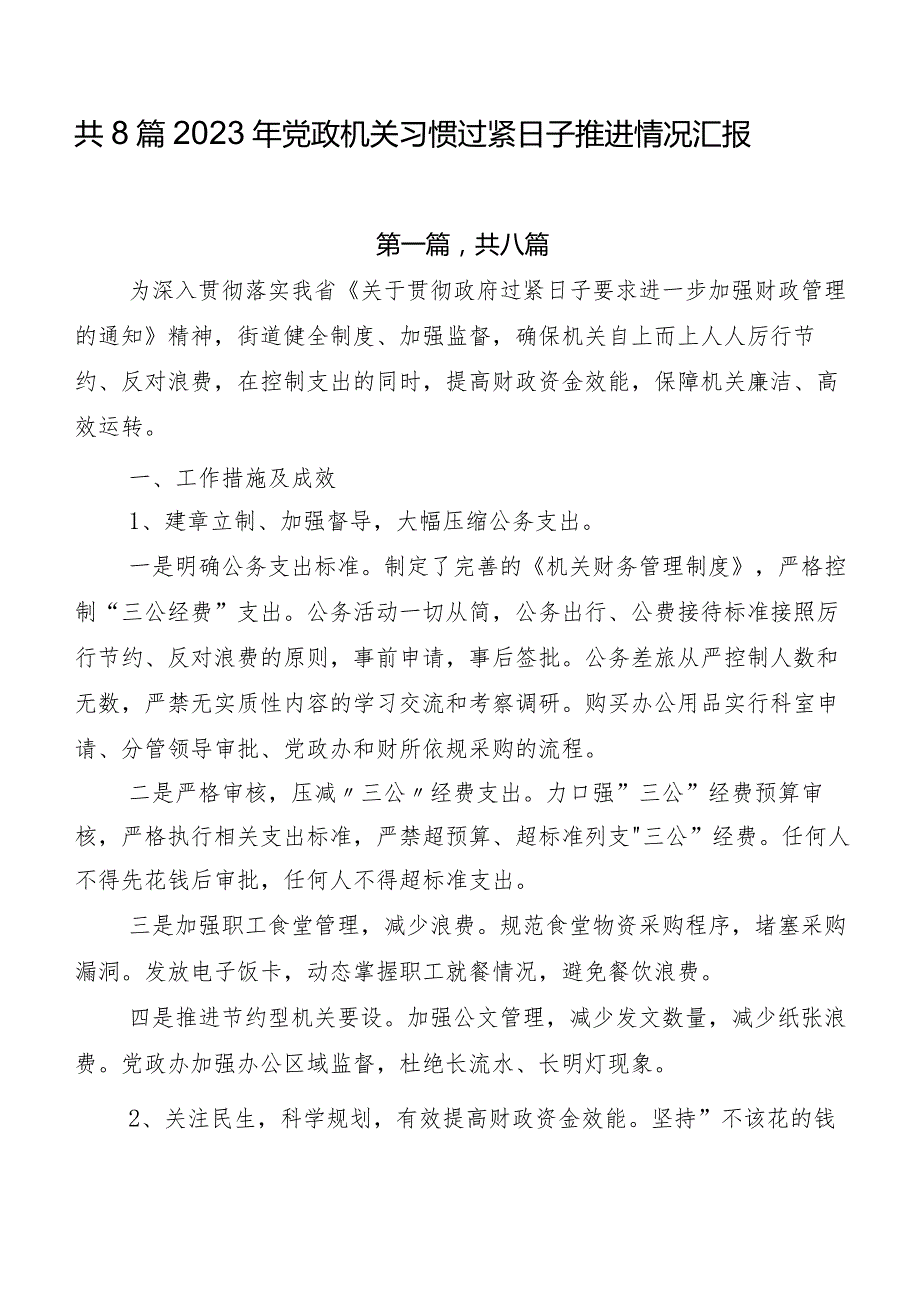 共8篇2023年党政机关习惯过紧日子推进情况汇报

第一篇，共八篇

为深入贯彻落实我省《关于贯彻政府过紧日子要求进一步加强财政管理的通知》精神，街道健全制度、加强监督，确保机关自上而上人人厉行节约、反对浪费，在控制支出的同时，提高财政资金效能，保障机关廉洁、高效运转。

一、工作措施及成效

1、建章立制、加强督导，大幅压缩公务支出。

一是明确公务支出标准。制定了完善的《机关财务管理制度》，严格控制“三公经费”支出。公务活动一切从简，公务出行、公费接待标准接照厉行节约、反对浪费的原则，事前申请，事后签批。公务差旅从严控制人数和无数，严禁无实质性内容的学习交流和考察调研。购买办公用品实行科室申请、分管领导审批、党政办和财所依规采购的流程。

二是严格审核，压减〃三公〃经费支出。力口强”三公”经费预算审核，严格执行相关支出标准，严禁超预算、超标准列支"三公”经费。任何人不得先花钱后审批，任何人不得超标准支出。

三是加强职工食堂管理，减少浪费。规范食堂物资采购程序，堵塞采购漏洞。发放电子饭卡，动态掌握职工就餐情况，避免餐饮浪费。

四是推进节约型机关要设。加强公文管理，减少发文数量，减少纸张浪费。党政办加强办公区域监督，杜绝长流水、长明灯现象。

2、关注民生，科学规划，有效提高财政资金效能。坚持”不该花的钱